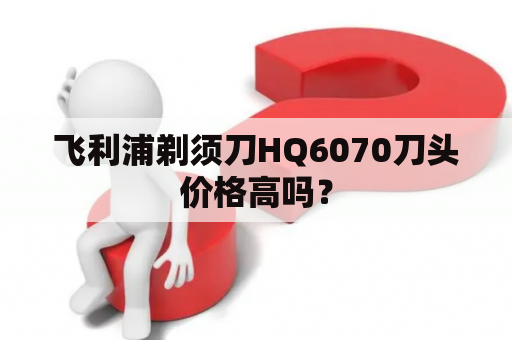 飞利浦剃须刀HQ6070刀头价格高吗？